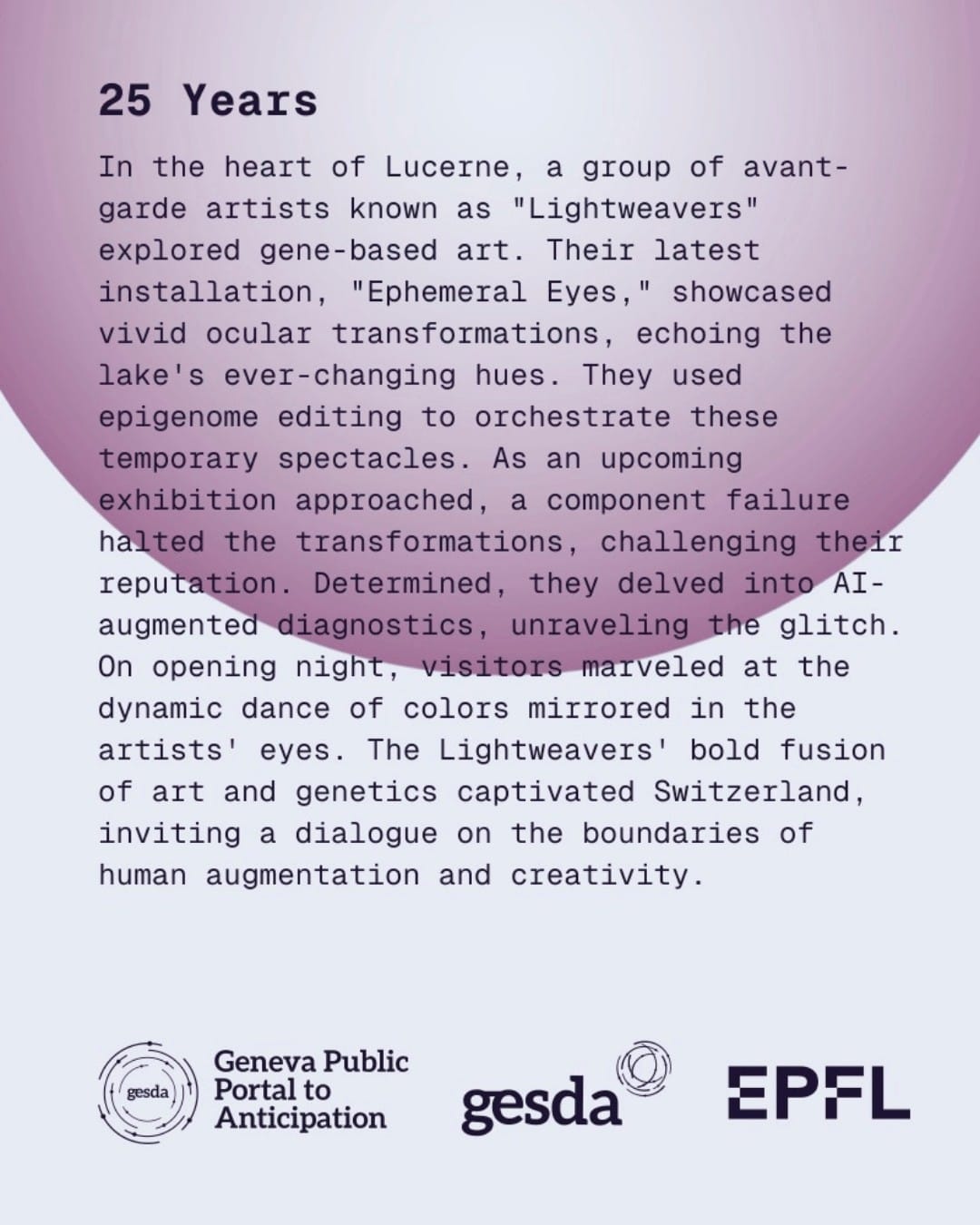 25 Years

In the heart of Lucerne, a group of avant-garde artists known as "Lightweavers" explored gene-based art. Their latest installation, "Ephemeral Eyes," showcased vivid ocular transformations, echoing the lake's ever-changing hues. They used epigenome editing to orchestrate these temporary spectacles. As an upcoming exhibition approached, a component failure halted the transformations, challenging their reputation. Determined, they delved into AI-augmented diagnostics, unraveling the glitch. On opening night, visitors marveled at the dynamic dance of colors mirrored in the artists' eyes. The Lightweavers' bold fusion of art and genetics captivated Switzerland, inviting a dialogue on the boundaries of human augmentation and creativity.

gesda Geneva Public Portal to Anticipation

gesda

EPFL